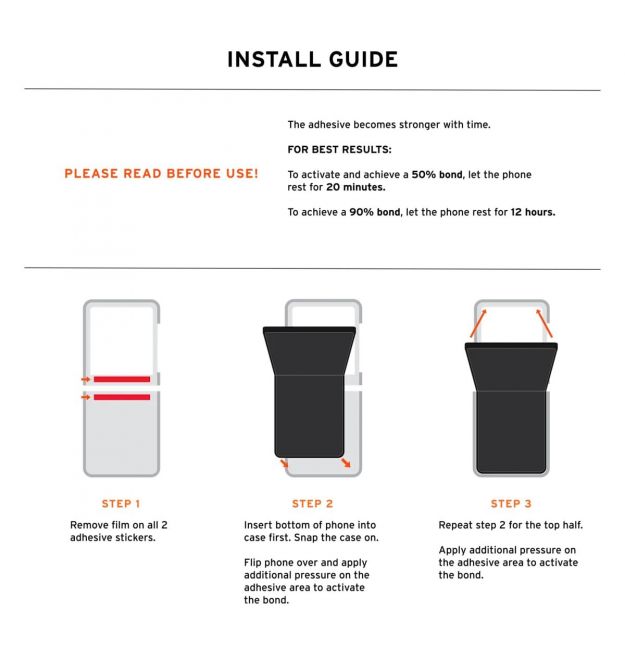 INSTALL GUIDE

PLEASE READ BEFORE USE!

The adhesive becomes stronger with time.

FOR BEST RESULTS:

To activate and achieve a 50% bond, let the phone rest for 20 minutes.

To achieve a 90% bond, let the phone rest for 12 hours.

STEP 1

Remove film on all 2 adhesive stickers.

STEP 2

Insert bottom of phone into case first. Snap the case on.

Flip phone over and apply additional pressure on the adhesive area to activate the bond.

STEP 3

Repeat step 2 for the top half.

Apply additional pressure on the adhesive area to activate the bond.